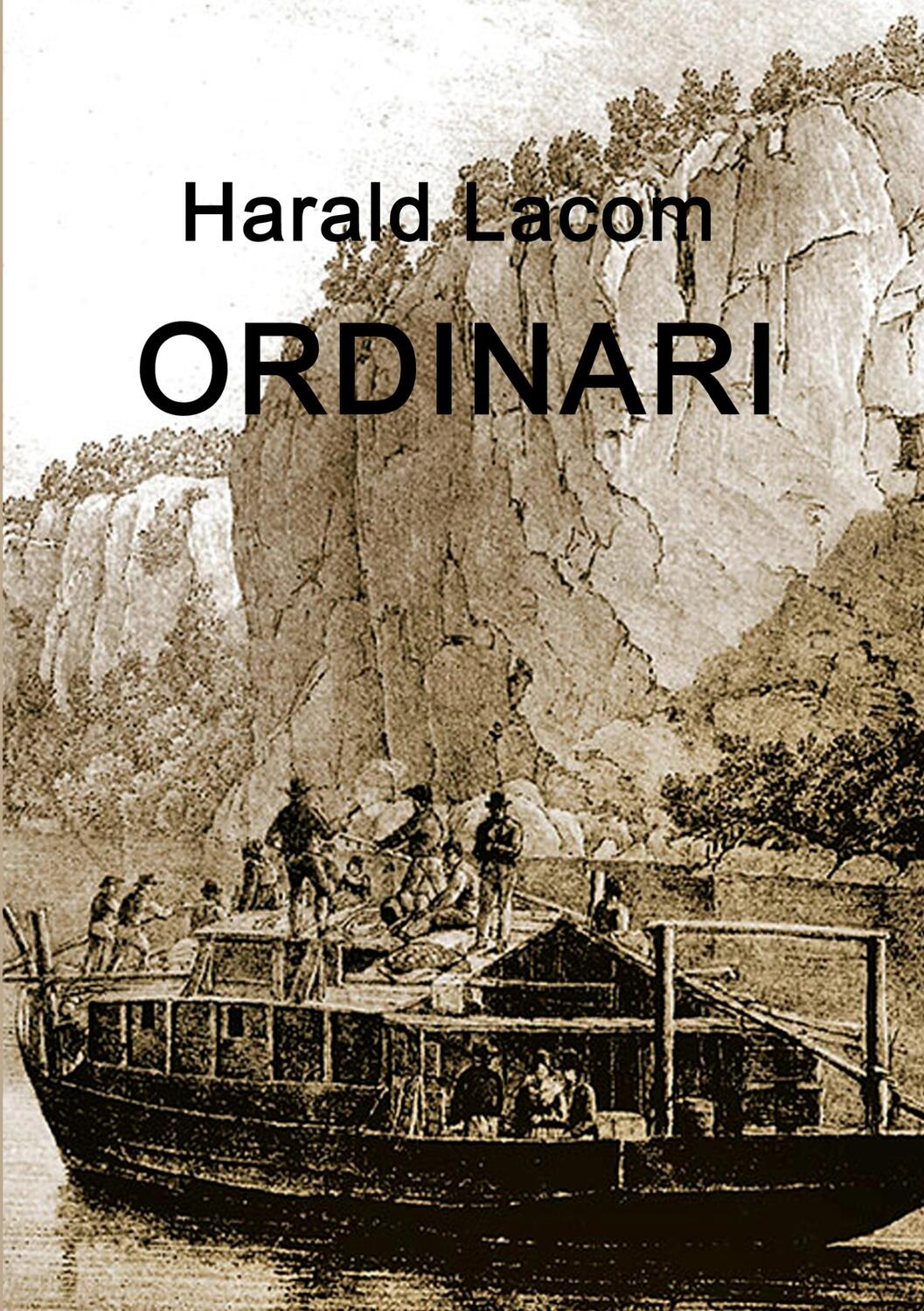 Harald Lacom

ORDINARI